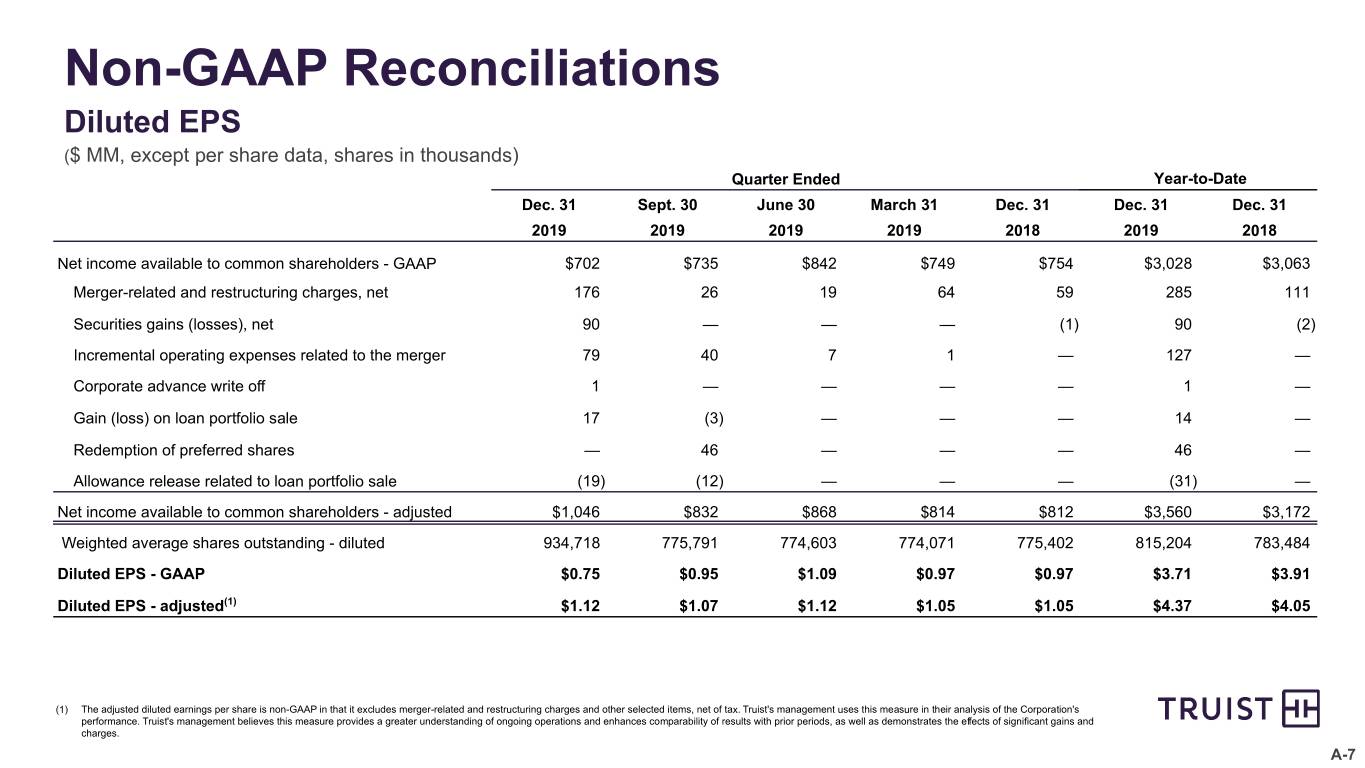 Non-GAAP Reconciliations

Diluted EPS

($ MM, except per share data, shares in thousands)

|  | Quarter Ended |  |  |  |  | Year-to-Date |  |
|---|---|---|---|---|---|---|---|
|  | Dec. 31 2019 | Sept. 30 2019 | June 30 2019 | March 31 2019 | Dec. 31 2018 | Dec. 31 2019 | Dec. 31 2018 |
| Net income available to common shareholders - GAAP | $702 | $735 | $842 | $749 | $754 | $3,028 | $3,063 |
| Merger-related and restructuring charges, net | 176 | 26 | 19 | 64 | 59 | 285 | 111 |
| Securities gains (losses), net | 90 | — | — | — | (1) | 90 | (2) |
| Incremental operating expenses related to the merger | 79 | 40 | 7 | 1 | — | 127 | — |
| Corporate advance write off | 1 | — | — | — | — | 1 | — |
| Gain (loss) on loan portfolio sale | 17 | (3) | — | — | — | 14 | — |
| Redemption of preferred shares | — | 46 | — | — | — | 46 | — |
| Allowance release related to loan portfolio sale | (19) | (12) | — | — | — | (31) | — |
| Net income available to common shareholders - adjusted | $1,046 | $832 | $868 | $814 | $812 | $3,560 | $3,172 |
| Weighted average shares outstanding - diluted | 934,718 | 775,791 | 774,603 | 774,071 | 775,402 | 815,204 | 783,484 |
| Diluted EPS - GAAP | $0.75 | $0.95 | $1.09 | $0.97 | $0.97 | $3.71 | $3.91 |
| Diluted EPS - adjusted$^{(1)}$ | $1.12 | $1.07 | $1.12 | $1.05 | $1.05 | $4.37 | $4.05 |

(1) The adjusted diluted earnings per share is non-GAAP in that it excludes merger-related and restructuring charges and other selected items, net of tax. Truist's management uses this measure in their analysis of the Corporation's performance. Truist's management believes this measure provides a greater understanding of ongoing operations and enhances comparability of results with prior periods, as well as demonstrates the effects of significant gains and charges.

TRUIST

A-7